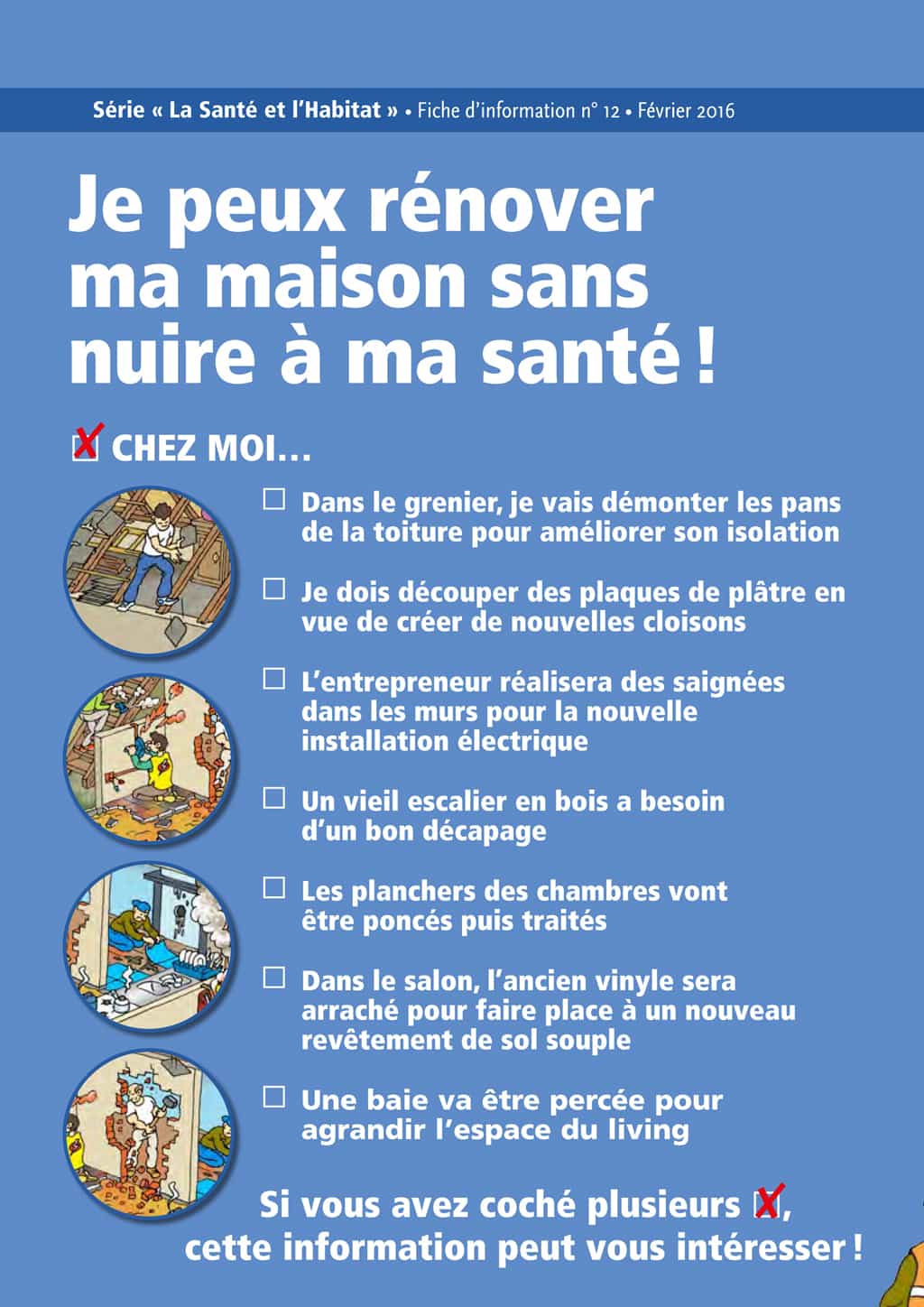 Série « La Santé et l'Habitat » • Fiche d'information n° 12 • Février 2016

Je peux rénover ma maison sans nuire à ma santé !

☒ CHEZ MOI…

☐ Dans le grenier, je vais démonter les pans de la toiture pour améliorer son isolation

☐ Je dois découper des plaques de plâtre en vue de créer de nouvelles cloisons

☐ L'entrepreneur réalisera des saignées dans les murs pour la nouvelle installation électrique

☐ Un vieil escalier en bois a besoin d'un bon décapage

☐ Les planchers des chambres vont être poncés puis traités

☐ Dans le salon, l'ancien vinyle sera arraché pour faire place à un nouveau revêtement de sol souple

☐ Une baie va être percée pour agrandir l'espace du living

Si vous avez coché plusieurs ☒, cette information peut vous intéresser !